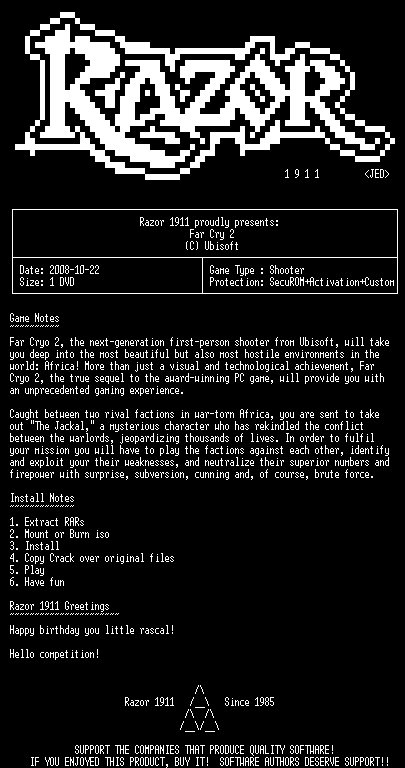 RAZOR

1 9 1 1 <JED>

Razor 1911 proudly presents:
Far Cry 2
(C) Ubisoft

| Date: 2008-10-22 | Game Type : Shooter |
|---|---|
| Size: 1 DVD | Protection: SecuROM+Activation+Custom |

Game Notes

Far Cryo 2, the next-generation first-person shooter from Ubisoft, will take you deep into the most beautiful but also most hostile environments in the world: Africa! More than just a visual and technological achievement, Far Cryo 2, the true sequel to the award-winning PC game, will provide you with an unprecedented gaming experience.

Caught between two rival factions in war-torn Africa, you are sent to take out "The Jackal," a mysterious character who has rekindled the conflict between the warlords, jeopardizing thousands of lives. In order to fulfil your mission you will have to play the factions against each other, identify and exploit your their weaknesses, and neutralize their superior numbers and firepower with surprise, subversion, cunning and, of course, brute force.

Install Notes

1. Extract RARs
2. Mount or Burn iso
3. Install
4. Copy Crack over original files
5. Play
6. Have fun

Razor 1911 Greetings

Happy birthday you little rascal!

Hello competition!

Razor 1911 Since 1985

SUPPORT THE COMPANIES THAT PRODUCE QUALITY SOFTWARE!
IF YOU ENJOYED THIS PRODUCT, BUY IT! SOFTWARE AUTHORS DESERVE SUPPORT!!